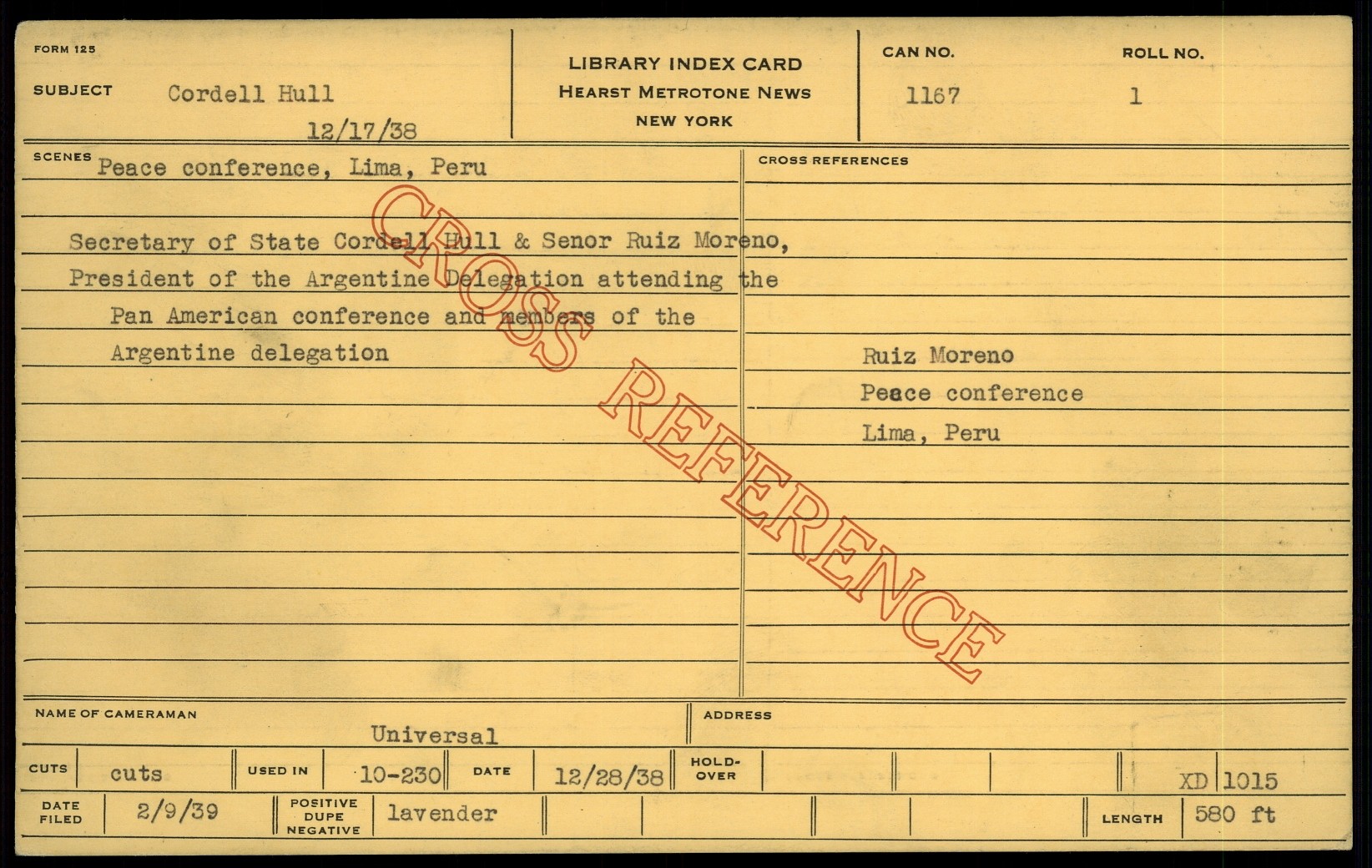 FORM 125

SUBJECT Cordell Hull

12/17/38

LIBRARY INDEX CARD
HEARST METROTONE NEWS
NEW YORK

CAN NO.
1167

ROLL NO.
1

SCENES Peace conference, Lima, Peru

Secretary of State Cordell Hull & Senor Ruiz Moreno, President of the Argentine Delegation attending the Pan American conference and members of the Argentine delegation

CROSS REFERENCES

Ruiz Moreno
Peace conference
Lima, Peru

NAME OF CAMERAMAN
Universal

ADDRESS

CUTS cuts USED IN 10-230 DATE 12/28/38 HOLD-OVER XD 1015

DATE FILED 2/9/39 POSITIVE DUPE NEGATIVE lavender LENGTH 580 ft

CROSS REFERENCE